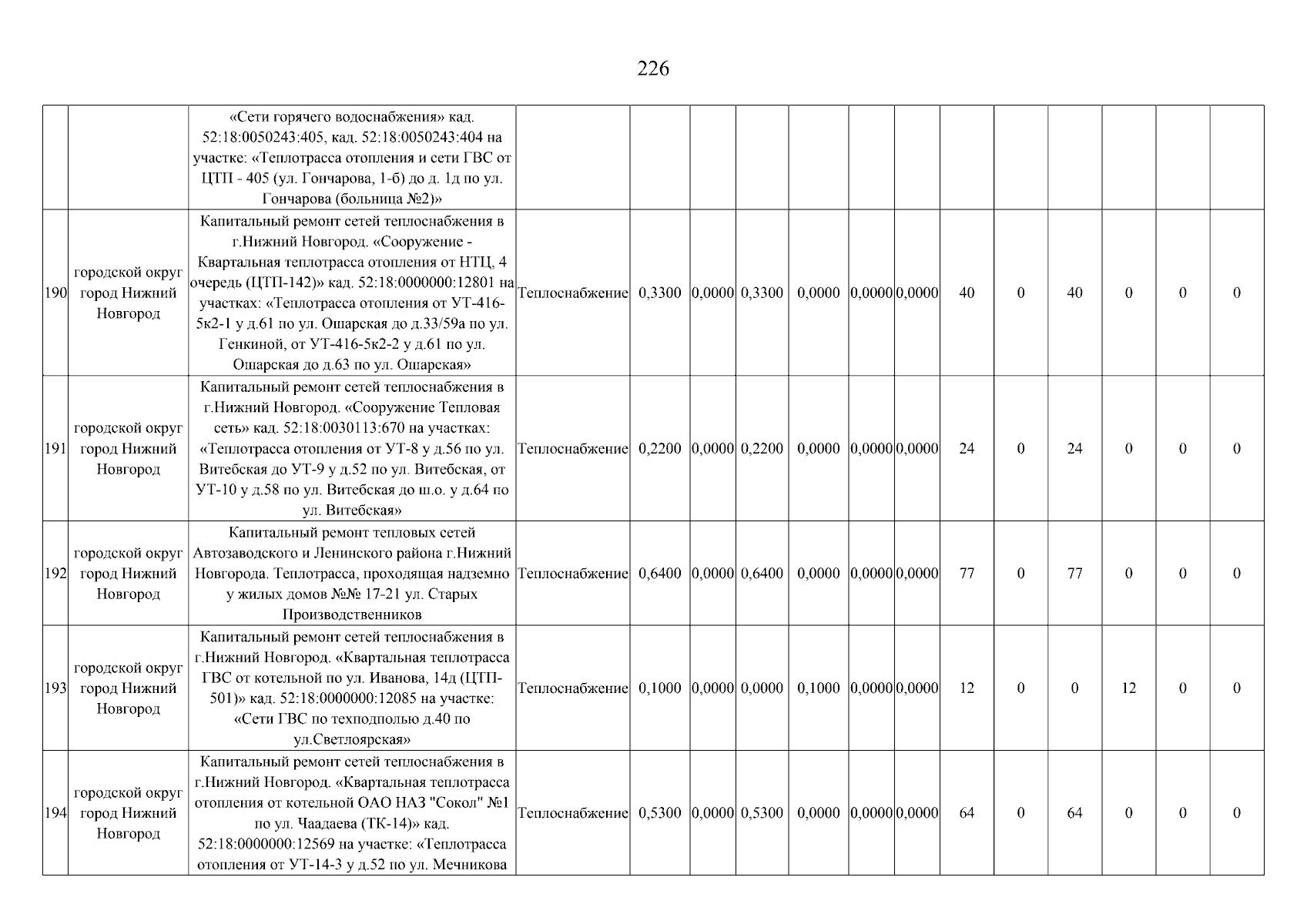 226

| | | | | | | | | | | | | | | | |
|---|---|---|---|---|---|---|---|---|---|---|---|---|---|---|---|
| | | «Сети горячего водоснабжения» кад. 52:18:0050243:405, кад. 52:18:0050243:404 на участке: «Теплотрасса отопления и сети ГВС от ЦТП - 405 (ул. Гончарова, 1-б) до д. 1д по ул. Гончарова (больница №2)» | | | | | | | | | | | | | |
| 190 | городской округ город Нижний Новгород | Капитальный ремонт сетей теплоснабжения в г.Нижний Новгород. «Сооружение - Квартальная теплотрасса отопления от НТЦ, 4 очередь (ЦТП-142)» кад. 52:18:0000000:12801 на участках: «Теплотрасса отопления от УТ-416-5к2-1 у д.61 по ул. Ошарская до д.33/59а по ул. Генкиной, от УТ-416-5к2-2 у д.61 по ул. Ошарская до д.63 по ул. Ошарская» | Теплоснабжение | 0,3300 | 0,0000 | 0,3300 | 0,0000 | 0,0000 | 0,0000 | 40 | 0 | 40 | 0 | 0 | 0 |
| 191 | городской округ город Нижний Новгород | Капитальный ремонт сетей теплоснабжения в г.Нижний Новгород. «Сооружение Тепловая сеть» кад. 52:18:0030113:670 на участках: «Теплотрасса отопления от УТ-8 у д.56 по ул. Витебская до УТ-9 у д.52 по ул. Витебская, от УТ-10 у д.58 по ул. Витебская до ш.о. у д.64 по ул. Витебская» | Теплоснабжение | 0,2200 | 0,0000 | 0,2200 | 0,0000 | 0,0000 | 0,0000 | 24 | 0 | 24 | 0 | 0 | 0 |
| 192 | городской округ город Нижний Новгород | Капитальный ремонт тепловых сетей Автозаводского и Ленинского района г.Нижний Новгорода. Теплотрасса, проходящая надземно у жилых домов №№ 17-21 ул. Старых Производственников | Теплоснабжение | 0,6400 | 0,0000 | 0,6400 | 0,0000 | 0,0000 | 0,0000 | 77 | 0 | 77 | 0 | 0 | 0 |
| 193 | городской округ город Нижний Новгород | Капитальный ремонт сетей теплоснабжения в г.Нижний Новгород. «Квартальная теплотрасса ГВС от котельной по ул. Иванова, 14д (ЦТП-501)» кад. 52:18:0000000:12085 на участке: «Сети ГВС по техподполью д.40 по ул.Светлоярская» | Теплоснабжение | 0,1000 | 0,0000 | 0,0000 | 0,1000 | 0,0000 | 0,0000 | 12 | 0 | 0 | 12 | 0 | 0 |
| 194 | городской округ город Нижний Новгород | Капитальный ремонт сетей теплоснабжения в г.Нижний Новгород. «Квартальная теплотрасса отопления от котельной ОАО НАЗ "Сокол" №1 по ул. Чаадаева (ТК-14)» кад. 52:18:0000000:12569 на участке: «Теплотрасса отопления от УТ-14-3 у д.52 по ул. Мечникова | Теплоснабжение | 0,5300 | 0,0000 | 0,5300 | 0,0000 | 0,0000 | 0,0000 | 64 | 0 | 64 | 0 | 0 | 0 |